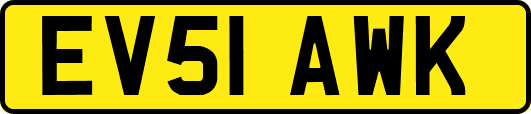 EV51 AWK